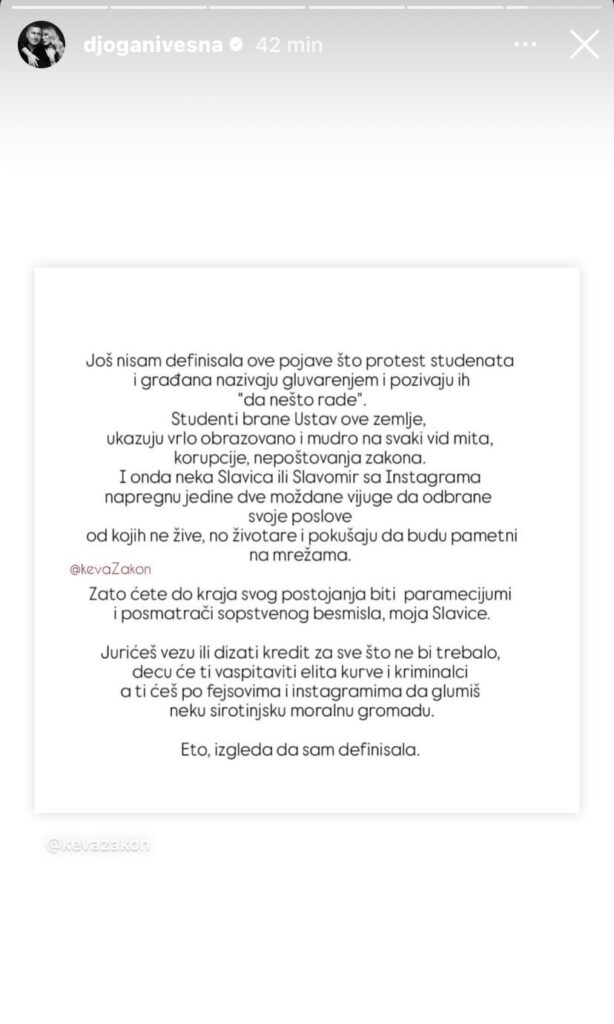 djoganivesna 42 min

Još nisam definisala ove pojave što protest studenata i građana nazivaju gluvarenjem i pozivaju ih "da nešto rade".
Studenti brane Ustav ove zemlje, ukazuju vrlo obrazovano i mudro na svaki vid mita, korupcije, nepoštovanja zakona.
I onda neka Slavica ili Slavomir sa Instagrama napregnu jedine dve moždane vijuge da odbrane svoje poslove od kojih ne žive, no životare i pokušaju da budu pametni na mrežama.

@kevaZakon

Zato ćete do kraja svog postojanja biti paramecijumi i posmatrači sopstvenog besmisla, moja Slavice.

Jurićeš vezu ili dizati kredit za sve što ne bi trebalo, decu će ti vaspitaviti elita kurve i kriminalci a ti ćeš po fejsovima i instagramima da glumiš neku sirotinjsku moralnu gromadu.

Eto, izgleda da sam definisala.

@kevazakon